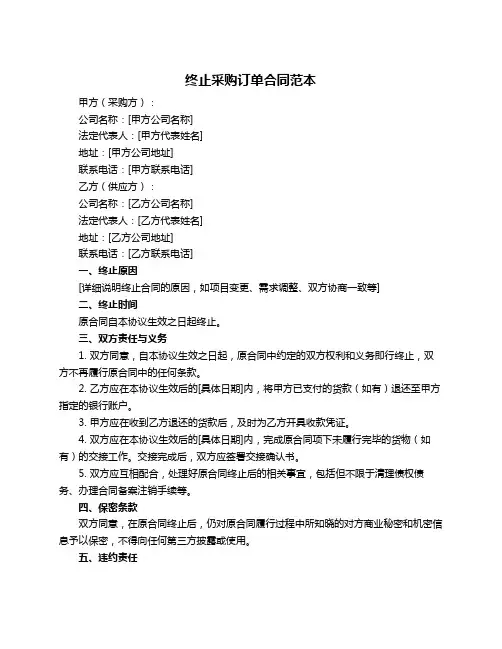 终止采购订单合同范本

甲方（采购方）：

公司名称：[甲方公司名称]

法定代表人：[甲方代表姓名]

地址：[甲方公司地址]

联系电话：[甲方联系电话]

乙方（供应方）：

公司名称：[乙方公司名称]

法定代表人：[乙方代表姓名]

地址：[乙方公司地址]

联系电话：[乙方联系电话]

一、终止原因

[详细说明终止合同的原因，如项目变更、需求调整、双方协商一致等]

二、终止时间

原合同自本协议生效之日起终止。

三、双方责任与义务

1. 双方同意，自本协议生效之日起，原合同中约定的双方权利和义务即行终止，双方不再履行原合同中的任何条款。

2. 乙方应在本协议生效后的[具体日期]内，将甲方已支付的货款（如有）退还至甲方指定的银行账户。

3. 甲方应在收到乙方退还的货款后，及时为乙方开具收款凭证。

4. 双方应在本协议生效后的[具体日期]内，完成原合同项下未履行完毕的货物（如有）的交接工作。交接完成后，双方应签署交接确认书。

5. 双方应互相配合，处理好原合同终止后的相关事宜，包括但不限于清理债权债务、办理合同备案注销手续等。

四、保密条款

双方同意，在原合同终止后，仍对原合同履行过程中所知晓的对方商业秘密和机密信息予以保密，不得向任何第三方披露或使用。

五、违约责任